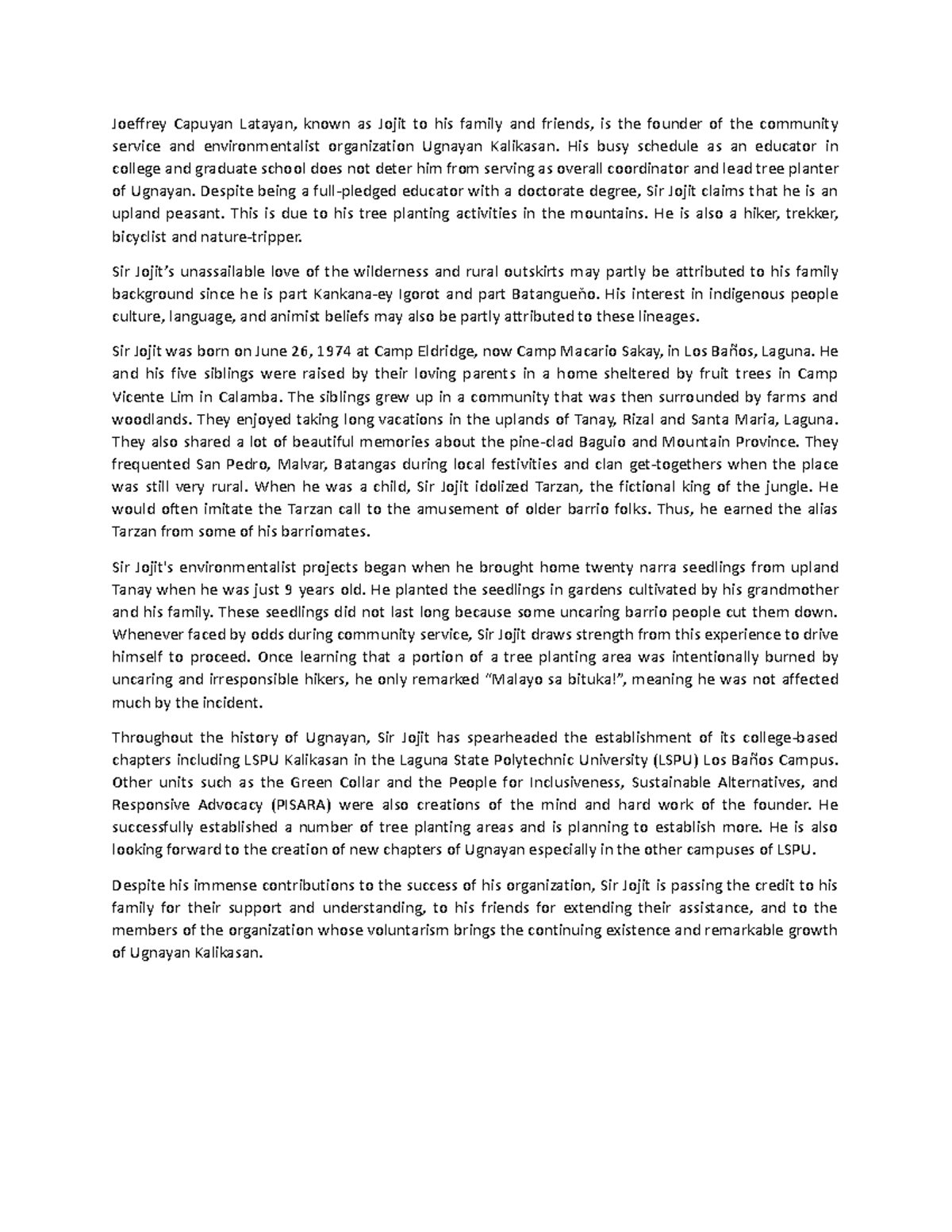 Joeffrey Capuyan Latayan, known as Jojit to his family and friends, is the founder of the community service and environmentalist organization Ugnayan Kalikasan. His busy schedule as an educator in college and graduate school does not deter him from serving as overall coordinator and lead tree planter of Ugnayan. Despite being a full-pledged educator with a doctorate degree, Sir Jojit claims that he is an upland peasant. This is due to his tree planting activities in the mountains. He is also a hiker, trekker, bicyclist and nature-tripper.

Sir Jojit's unassailable love of the wilderness and rural outskirts may partly be attributed to his family background since he is part Kankana-ey Igorot and part Batangueño. His interest in indigenous people culture, language, and animist beliefs may also be partly attributed to these lineages.

Sir Jojit was born on June 26, 1974 at Camp Eldridge, now Camp Macario Sakay, in Los Baños, Laguna. He and his five siblings were raised by their loving parents in a home sheltered by fruit trees in Camp Vicente Lim in Calamba. The siblings grew up in a community that was then surrounded by farms and woodlands. They enjoyed taking long vacations in the uplands of Tanay, Rizal and Santa Maria, Laguna. They also shared a lot of beautiful memories about the pine-clad Baguio and Mountain Province. They frequented San Pedro, Malvar, Batangas during local festivities and clan get-togethers when the place was still very rural. When he was a child, Sir Jojit idolized Tarzan, the fictional king of the jungle. He would often imitate the Tarzan call to the amusement of older barrio folks. Thus, he earned the alias Tarzan from some of his barriomates.

Sir Jojit's environmentalist projects began when he brought home twenty narra seedlings from upland Tanay when he was just 9 years old. He planted the seedlings in gardens cultivated by his grandmother and his family. These seedlings did not last long because some uncaring barrio people cut them down. Whenever faced by odds during community service, Sir Jojit draws strength from this experience to drive himself to proceed. Once learning that a portion of a tree planting area was intentionally burned by uncaring and irresponsible hikers, he only remarked "Malayo sa bituka!", meaning he was not affected much by the incident.

Throughout the history of Ugnayan, Sir Jojit has spearheaded the establishment of its college-based chapters including LSPU Kalikasan in the Laguna State Polytechnic University (LSPU) Los Baños Campus. Other units such as the Green Collar and the People for Inclusiveness, Sustainable Alternatives, and Responsive Advocacy (PISARA) were also creations of the mind and hard work of the founder. He successfully established a number of tree planting areas and is planning to establish more. He is also looking forward to the creation of new chapters of Ugnayan especially in the other campuses of LSPU.

Despite his immense contributions to the success of his organization, Sir Jojit is passing the credit to his family for their support and understanding, to his friends for extending their assistance, and to the members of the organization whose voluntarism brings the continuing existence and remarkable growth of Ugnayan Kalikasan.